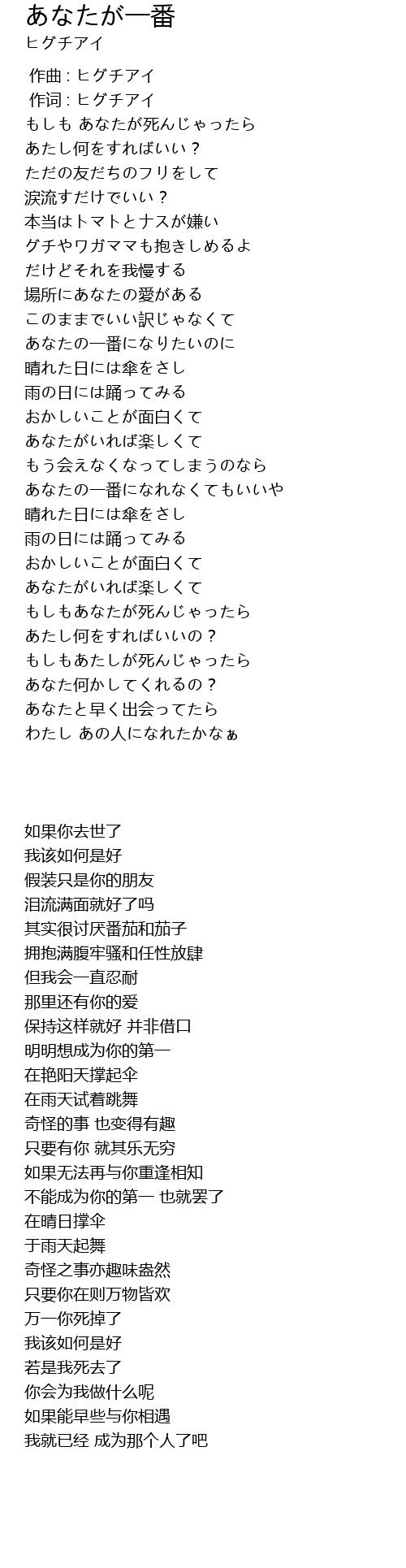 あなたが一番
ヒグチアイ

作曲 : ヒグチアイ
作词 : ヒグチアイ
もしも あなたが死んじゃったら
あたし何をすればいい？
ただの友だちのフリをして
涙流すだけでいい？
本当はトマトとナスが嫌い
グチやワガママも抱きしめるよ
だけどそれを我慢する
場所にあなたの愛がある
このままでいい訳じゃなくて
あなたの一番になりたいのに
晴れた日には傘をさし
雨の日には踊ってみる
おかしいことが面白くて
あなたがいれば楽しくて
もう会えなくなってしまうのなら
あなたの一番になれなくてもいいや
晴れた日には傘をさし
雨の日には踊ってみる
おかしいことが面白くて
あなたがいれば楽しくて
もしもあなたが死んじゃったら
あたし何をすればいいの？
もしもあたしが死んじゃったら
あなた何かしてくれるの？
あなたと早く出会ってたら
わたし あの人になれたかなぁ

如果你去世了
我该如何是好
假装只是你的朋友
泪流满面就好了吗
其实很讨厌番茄和茄子
拥抱满腹牢骚和任性放肆
但我会一直忍耐
那里还有你的爱
保持这样就好 并非借口
明明想成为你的第一
在艳阳天撑起伞
在雨天试着跳舞
奇怪的事 也变得有趣
只要有你 就其乐无穷
如果无法再与你重逢相知
不能成为你的第一 也就罢了
在晴日撑伞
于雨天起舞
奇怪之事亦趣味盎然
只要你在则万物皆欢
万一你死掉了
我该如何是好
若是我死去了
你会为我做什么呢
如果能早些与你相遇
我就已经 成为那个人了吧